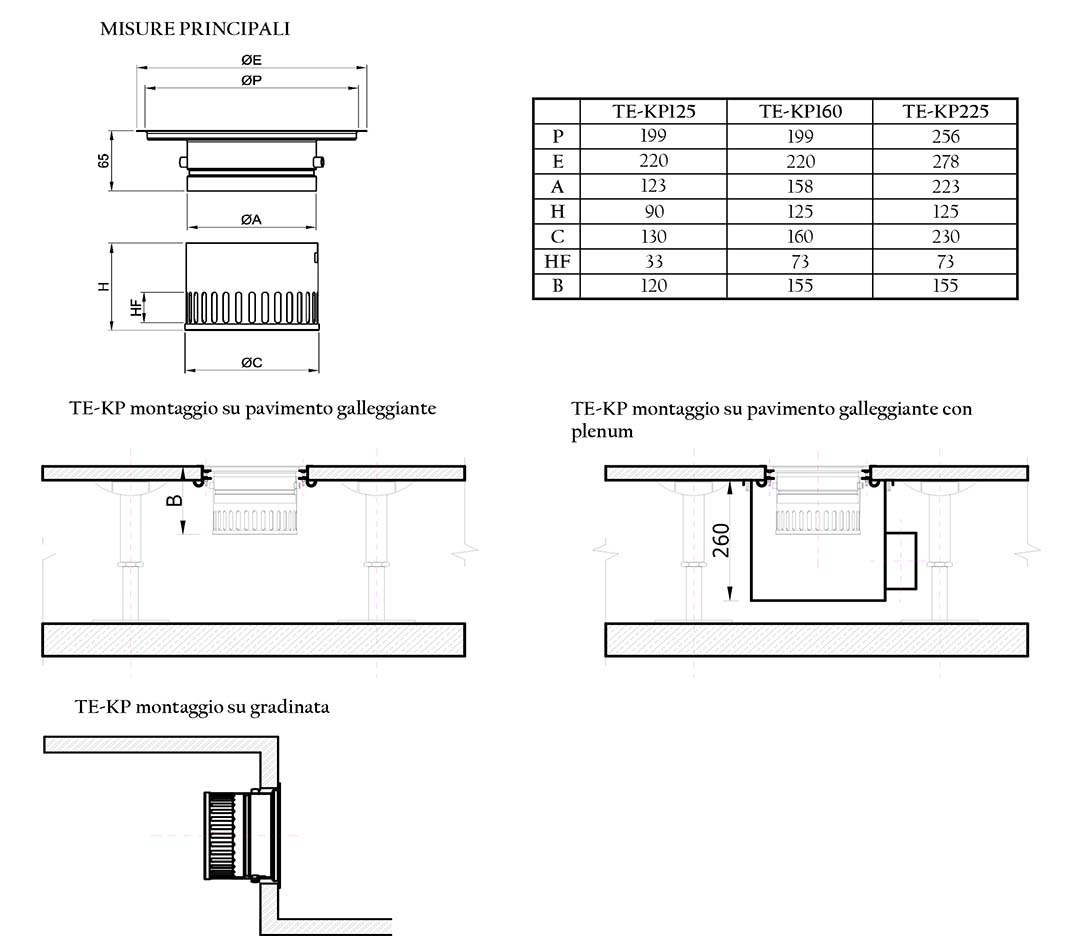 MISURE PRINCIPALI

ØE
ØP
65
ØA
H
HF
ØC

|  | TE-KP125 | TE-KP160 | TE-KP225 |
|---|---|---|---|
| P | 199 | 199 | 256 |
| E | 220 | 220 | 278 |
| A | 123 | 158 | 223 |
| H | 90 | 125 | 125 |
| C | 130 | 160 | 230 |
| HF | 33 | 73 | 73 |
| B | 120 | 155 | 155 |

TE-KP montaggio su pavimento galleggiante

B

TE-KP montaggio su pavimento galleggiante con plenum

260

TE-KP montaggio su gradinata